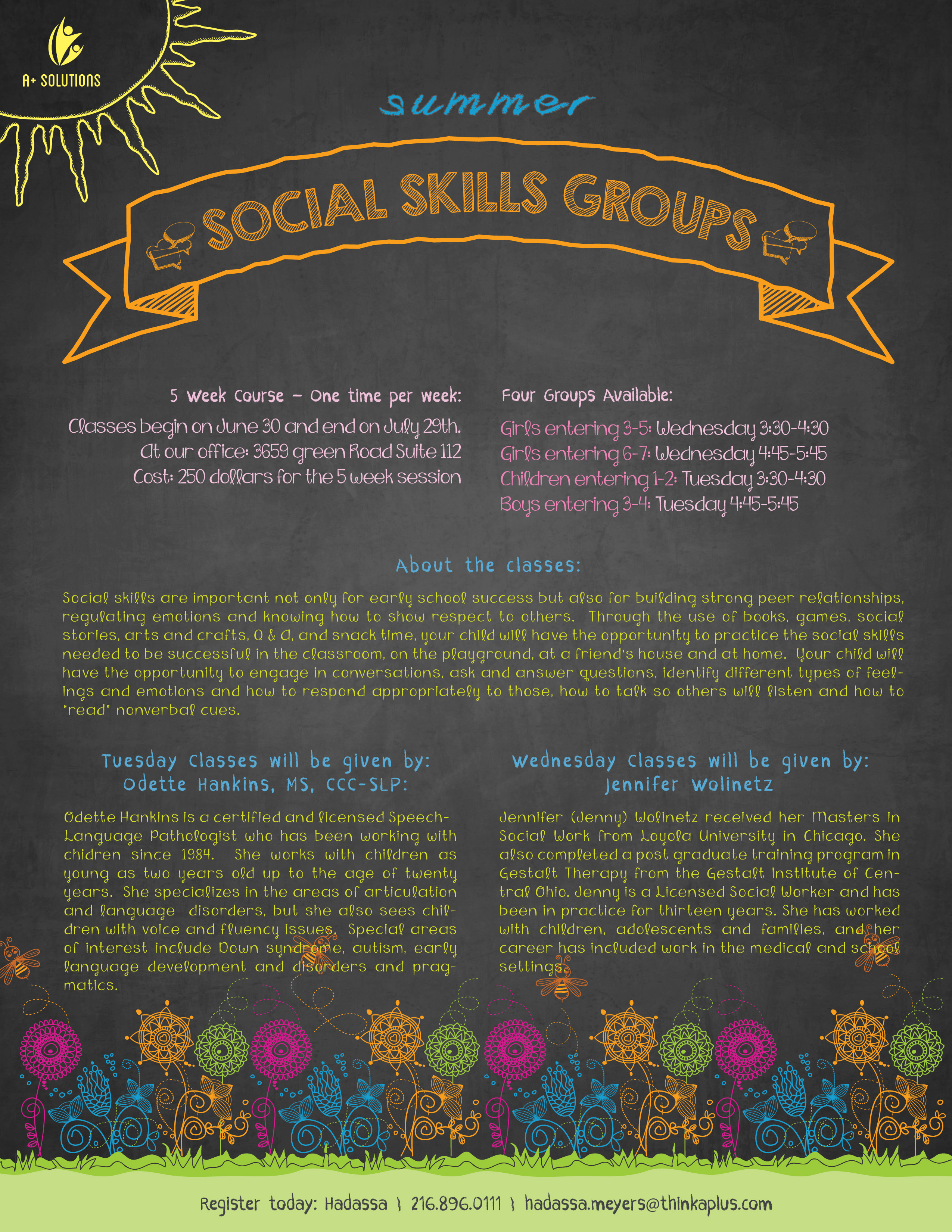 A+ SOLUTIONS

summer

SOCIAL SKILLS GROUPS

5 Week Course – One time per week:

Classes begin on June 30 and end on July 29th.
At our office: 3659 green Road Suite 112
Cost: 250 dollars for the 5 week session

Four Groups Available:

Girls entering 3-5: Wednesday 3:30-4:30
Girls entering 6-7: Wednesday 4:45-5:45
Children entering 1-2: Tuesday 3:30-4:30
Boys entering 3-4: Tuesday 4:45-5:45

About the classes:

Social skills are important not only for early school success but also for building strong peer relationships, regulating emotions and knowing how to show respect to others. Through the use of books, games, social stories, arts and crafts, Q & A, and snack time, your child will have the opportunity to practice the social skills needed to be successful in the classroom, on the playground, at a friend's house and at home. Your child will have the opportunity to engage in conversations, ask and answer questions, identify different types of feelings and emotions and how to respond appropriately to those, how to talk so others will listen and how to "read" nonverbal cues.

Tuesday Classes will be given by:
Odette Hankins, MS, CCC-SLP:

Odette Hankins is a certified and licensed Speech-Language Pathologist who has been working with chidren since 1984. She works with children as young as two years old up to the age of twenty years. She specializes in the areas of articulation and language disorders, but she also sees children with voice and fluency issues. Special areas of interest include Down syndrome, autism, early language development and disorders and pragmatics.

Wednesday Classes will be given by:
Jennifer Wolinetz

Jennifer (Jenny) Wolinetz received her Masters in Social Work from Loyola University in Chicago. She also completed a post graduate training program in Gestalt Therapy from the Gestalt Institute of Central Ohio. Jenny is a Licensed Social Worker and has been in practice for thirteen years. She has worked with children, adolescents and families, and her career has included work in the medical and school settings.

Register today: Hadassa | 216.896.0111 | hadassa.meyers@thinkaplus.com